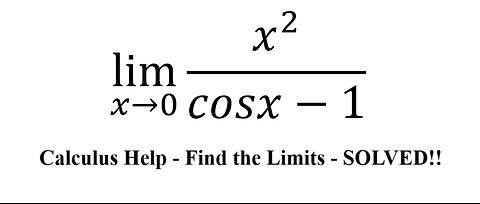 $\lim_{x \to 0} \frac{x^2}{cosx - 1}$

Calculus Help - Find the Limits - SOLVED!!